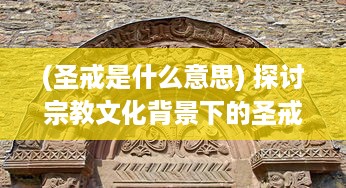 (圣戒是什么意思) 探讨宗教文化背景下的圣戒